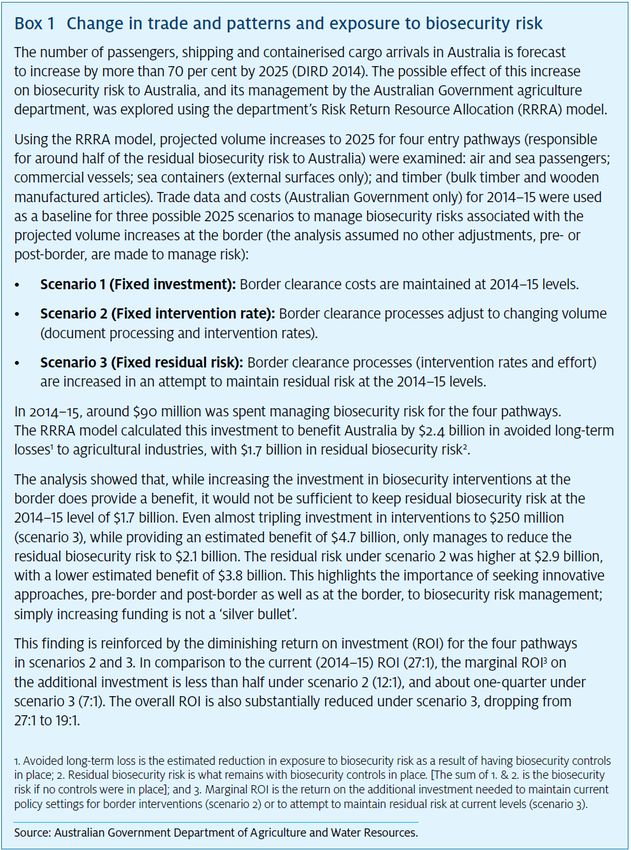 Box 1 Change in trade and patterns and exposure to biosecurity risk

The number of passengers, shipping and containerised cargo arrivals in Australia is forecast to increase by more than 70 per cent by 2025 (DIRD 2014). The possible effect of this increase on biosecurity risk to Australia, and its management by the Australian Government agriculture department, was explored using the department's Risk Return Resource Allocation (RRRA) model.

Using the RRRA model, projected volume increases to 2025 for four entry pathways (responsible for around half of the residual biosecurity risk to Australia) were examined: air and sea passengers; commercial vessels; sea containers (external surfaces only); and timber (bulk timber and wooden manufactured articles). Trade data and costs (Australian Government only) for 2014–15 were used as a baseline for three possible 2025 scenarios to manage biosecurity risks associated with the projected volume increases at the border (the analysis assumed no other adjustments, pre- or post-border, are made to manage risk):

• **Scenario 1 (Fixed investment):** Border clearance costs are maintained at 2014–15 levels.

• **Scenario 2 (Fixed intervention rate):** Border clearance processes adjust to changing volume (document processing and intervention rates).

• **Scenario 3 (Fixed residual risk):** Border clearance processes (intervention rates and effort) are increased in an attempt to maintain residual risk at the 2014–15 levels.

In 2014–15, around $90 million was spent managing biosecurity risk for the four pathways. The RRRA model calculated this investment to benefit Australia by $2.4 billion in avoided long-term losses¹ to agricultural industries, with $1.7 billion in residual biosecurity risk².

The analysis showed that, while increasing the investment in biosecurity interventions at the border does provide a benefit, it would not be sufficient to keep residual biosecurity risk at the 2014–15 level of $1.7 billion. Even almost tripling investment in interventions to $250 million (scenario 3), while providing an estimated benefit of $4.7 billion, only manages to reduce the residual biosecurity risk to $2.1 billion. The residual risk under scenario 2 was higher at $2.9 billion, with a lower estimated benefit of $3.8 billion. This highlights the importance of seeking innovative approaches, pre-border and post-border as well as at the border, to biosecurity risk management; simply increasing funding is not a 'silver bullet'.

This finding is reinforced by the diminishing return on investment (ROI) for the four pathways in scenarios 2 and 3. In comparison to the current (2014–15) ROI (27:1), the marginal ROI³ on the additional investment is less than half under scenario 2 (12:1), and about one-quarter under scenario 3 (7:1). The overall ROI is also substantially reduced under scenario 3, dropping from 27:1 to 19:1.

1. Avoided long-term loss is the estimated reduction in exposure to biosecurity risk as a result of having biosecurity controls in place; 2. Residual biosecurity risk is what remains with biosecurity controls in place. [The sum of 1. & 2. is the biosecurity risk if no controls were in place]; and 3. Marginal ROI is the return on the additional investment needed to maintain current policy settings for border interventions (scenario 2) or to attempt to maintain residual risk at current levels (scenario 3).

Source: Australian Government Department of Agriculture and Water Resources.